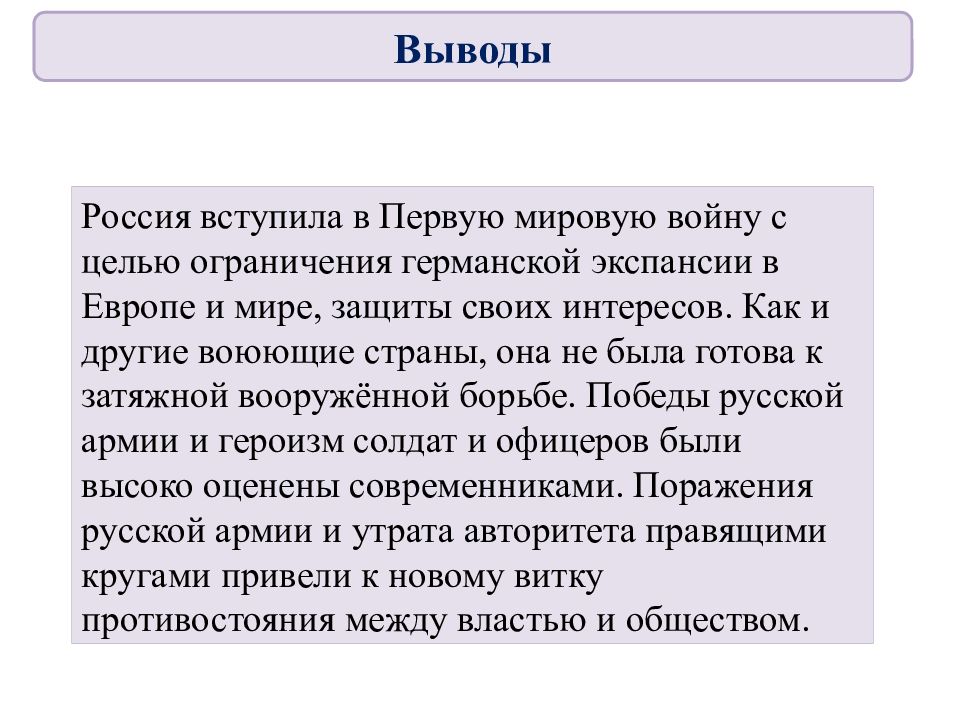 Выводы

Россия вступила в Первую мировую войну с целью ограничения германской экспансии в Европе и мире, защиты своих интересов. Как и другие воюющие страны, она не была готова к затяжной вооружённой борьбе. Победы русской армии и героизм солдат и офицеров были высоко оценены современниками. Поражения русской армии и утрата авторитета правящими кругами привели к новому витку противостояния между властью и обществом.